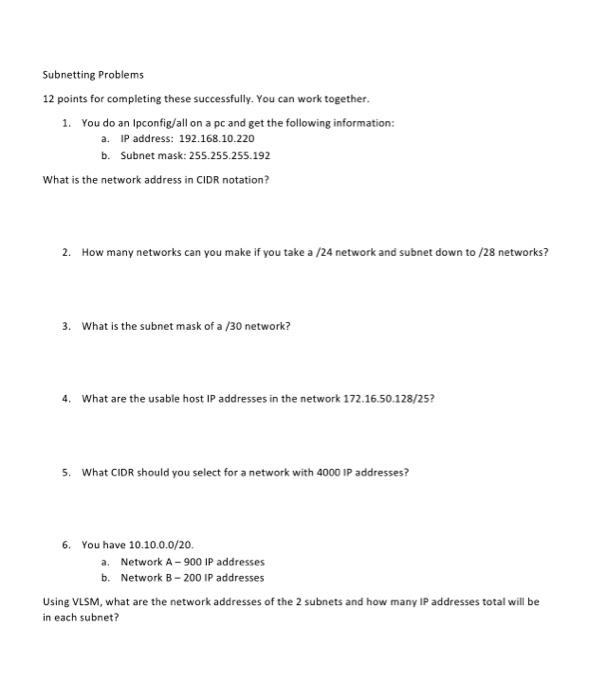 Subnetting Problems

12 points for completing these successfully. You can work together.

1. You do an Ipconfig/all on a pc and get the following information:
a. IP address: 192.168.10.220
b. Subnet mask: 255.255.255.192

What is the network address in CIDR notation?

2. How many networks can you make if you take a /24 network and subnet down to /28 networks?

3. What is the subnet mask of a /30 network?

4. What are the usable host IP addresses in the network 172.16.50.128/25?

5. What CIDR should you select for a network with 4000 IP addresses?

6. You have 10.10.0.0/20.
a. Network A – 900 IP addresses
b. Network B – 200 IP addresses

Using VLSM, what are the network addresses of the 2 subnets and how many IP addresses total will be in each subnet?